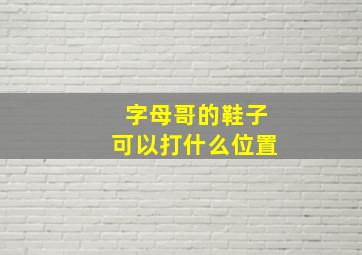 字母哥的鞋子
可以打什么位置